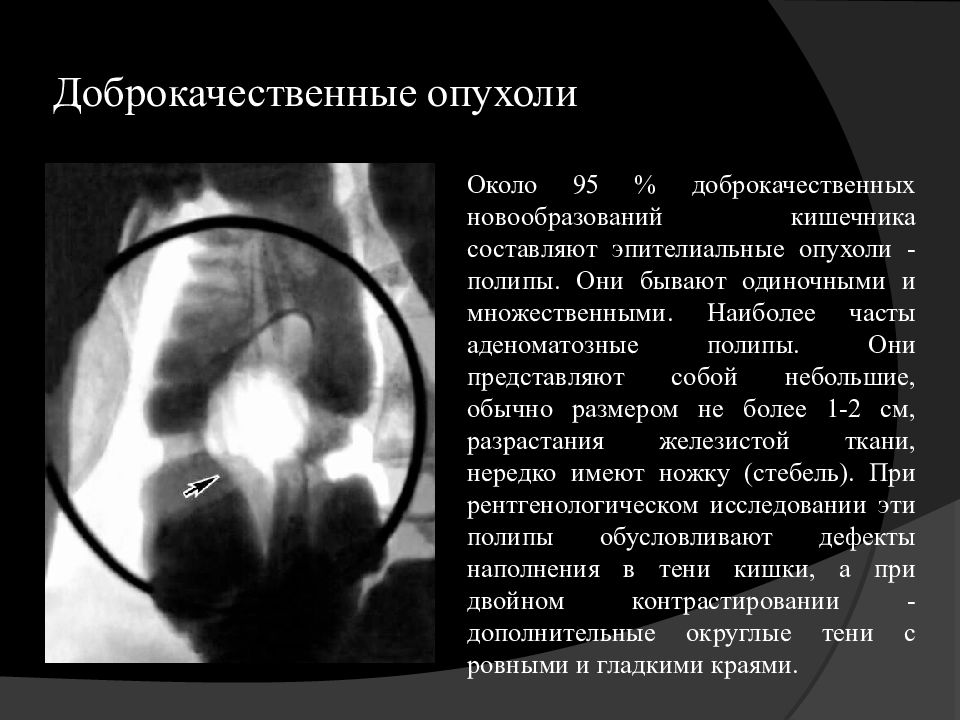 Доброкачественные опухоли

Около 95 % доброкачественных новообразований кишечника составляют эпителиальные опухоли - полипы. Они бывают одиночными и множественными. Наиболее часты аденоматозные полипы. Они представляют собой небольшие, обычно размером не более 1-2 см, разрастания железистой ткани, нередко имеют ножку (стебель). При рентгенологическом исследовании эти полипы обусловливают дефекты наполнения в тени кишки, а при двойном контрастировании - дополнительные округлые тени с ровными и гладкими краями.